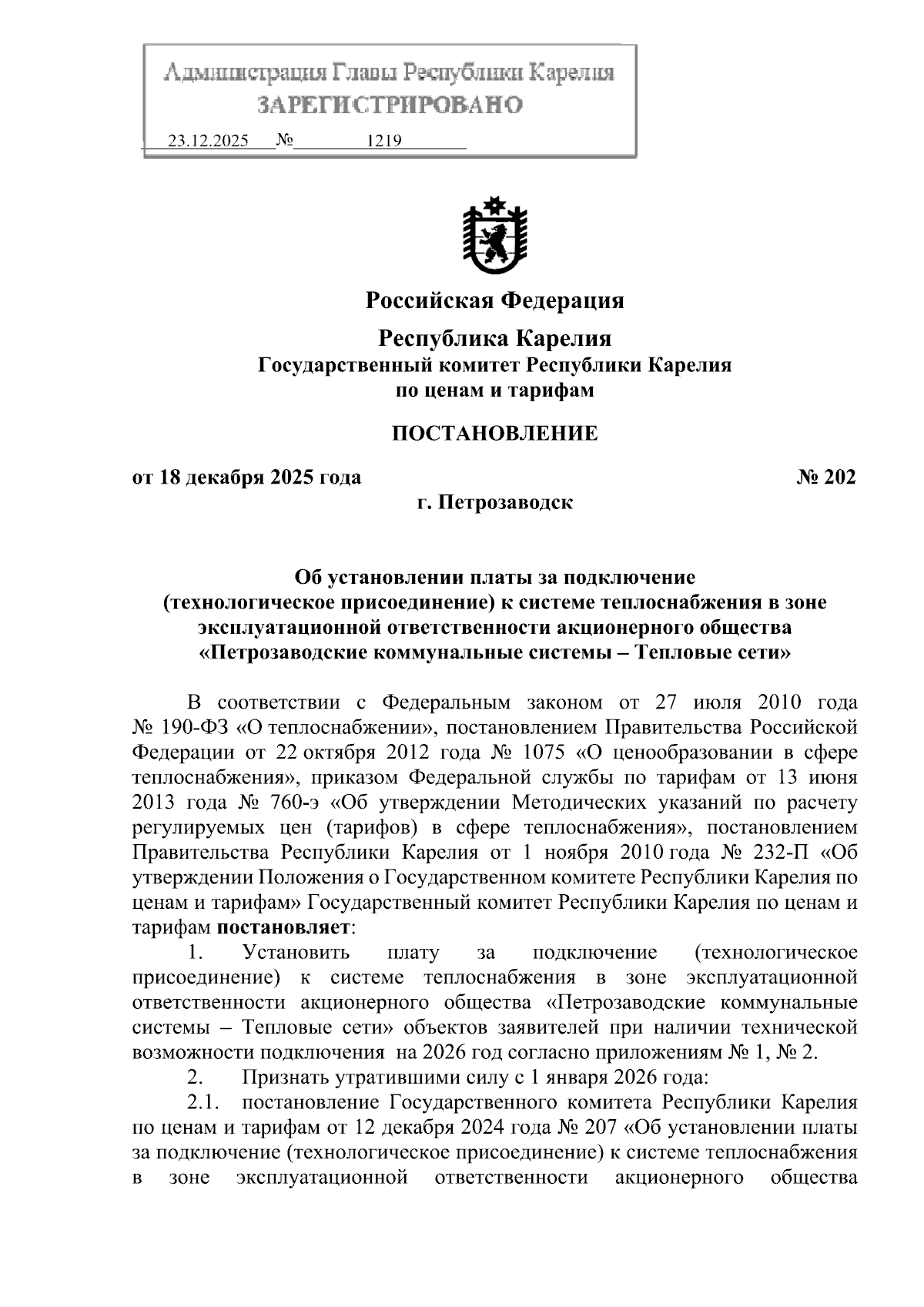 Администрация Главы Республики Карелия
ЗАРЕГИСТРИРОВАНО
23.12.2025 № 1219

Российская Федерация

Республика Карелия
Государственный комитет Республики Карелия
по ценам и тарифам

ПОСТАНОВЛЕНИЕ

от 18 декабря 2025 года № 202
г. Петрозаводск

Об установлении платы за подключение (технологическое присоединение) к системе теплоснабжения в зоне эксплуатационной ответственности акционерного общества «Петрозаводские коммунальные системы – Тепловые сети»

В соответствии с Федеральным законом от 27 июля 2010 года № 190-ФЗ «О теплоснабжении», постановлением Правительства Российской Федерации от 22 октября 2012 года № 1075 «О ценообразовании в сфере теплоснабжения», приказом Федеральной службы по тарифам от 13 июня 2013 года № 760-э «Об утверждении Методических указаний по расчету регулируемых цен (тарифов) в сфере теплоснабжения», постановлением Правительства Республики Карелия от 1 ноября 2010 года № 232-П «Об утверждении Положения о Государственном комитете Республики Карелия по ценам и тарифам» Государственный комитет Республики Карелия по ценам и тарифам постановляет:

1. Установить плату за подключение (технологическое присоединение) к системе теплоснабжения в зоне эксплуатационной ответственности акционерного общества «Петрозаводские коммунальные системы – Тепловые сети» объектов заявителей при наличии технической возможности подключения на 2026 год согласно приложениям № 1, № 2.

2. Признать утратившими силу с 1 января 2026 года:

2.1. постановление Государственного комитета Республики Карелия по ценам и тарифам от 12 декабря 2024 года № 207 «Об установлении платы за подключение (технологическое присоединение) к системе теплоснабжения в зоне эксплуатационной ответственности акционерного общества